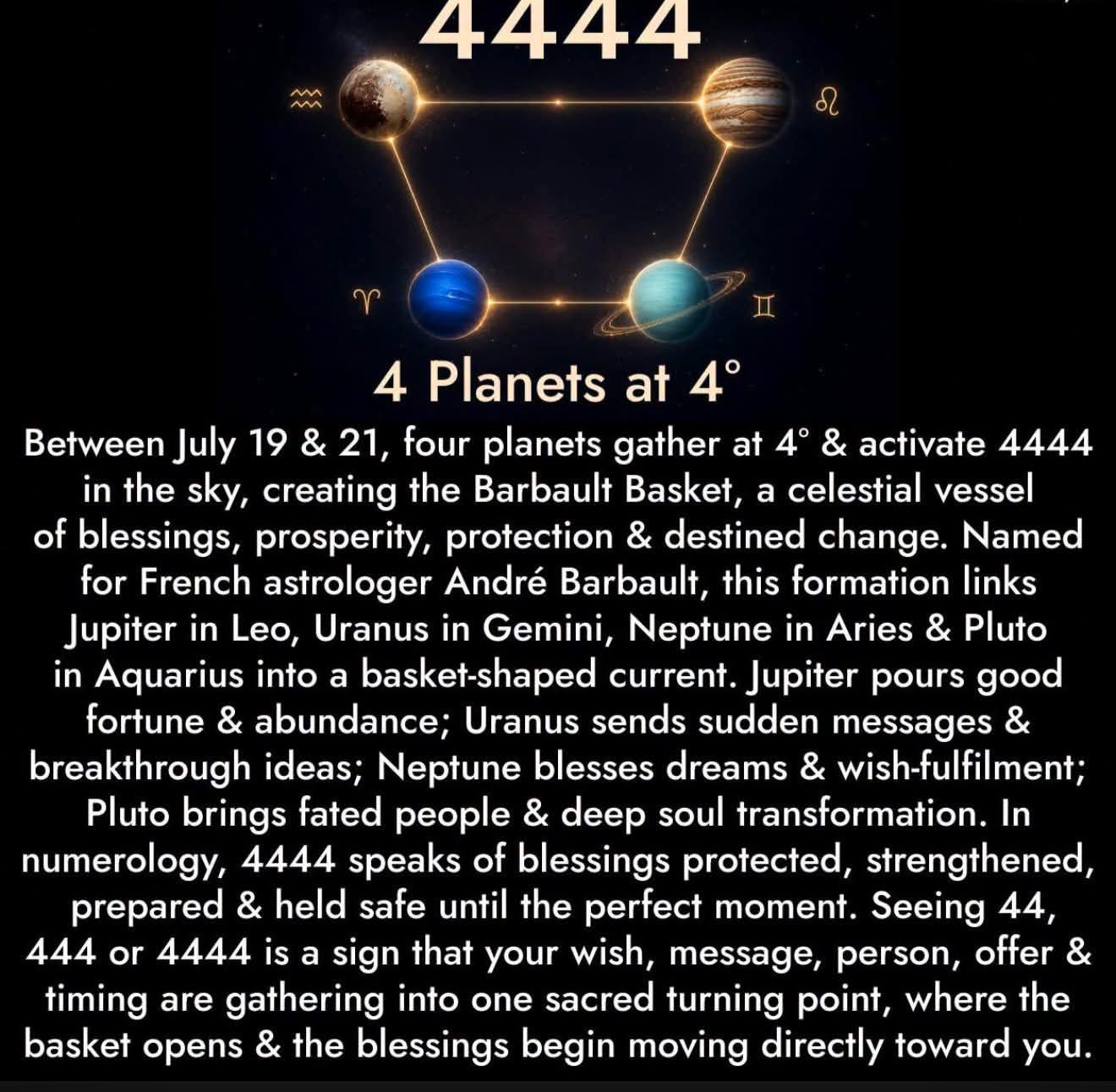 4444

♒

♌

♈

♊

4 Planets at 4°

Between July 19 & 21, four planets gather at 4° & activate 4444 in the sky, creating the Barbault Basket, a celestial vessel of blessings, prosperity, protection & destined change. Named for French astrologer André Barbault, this formation links Jupiter in Leo, Uranus in Gemini, Neptune in Aries & Pluto in Aquarius into a basket-shaped current. Jupiter pours good fortune & abundance; Uranus sends sudden messages & breakthrough ideas; Neptune blesses dreams & wish-fulfilment; Pluto brings fated people & deep soul transformation. In numerology, 4444 speaks of blessings protected, strengthened, prepared & held safe until the perfect moment. Seeing 44, 444 or 4444 is a sign that your wish, message, person, offer & timing are gathering into one sacred turning point, where the basket opens & the blessings begin moving directly toward you.